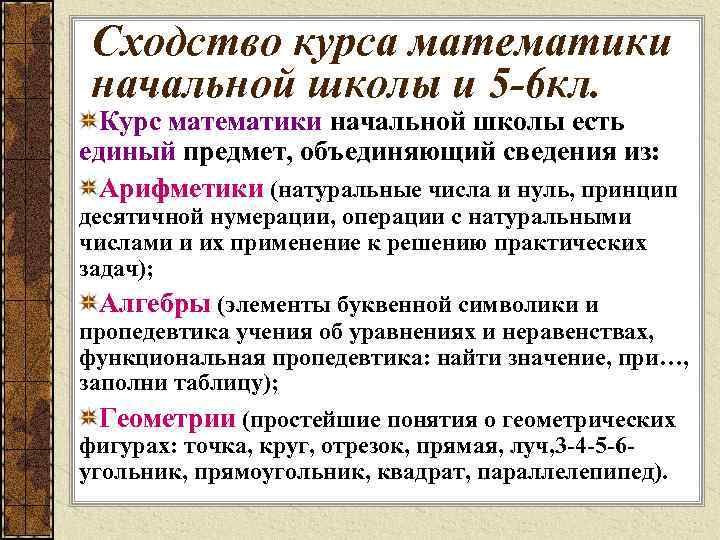 Сходство курса математики начальной школы и 5-6кл.

Курс математики начальной школы есть единый предмет, объединяющий сведения из:

Арифметики (натуральные числа и нуль, принцип десятичной нумерации, операции с натуральными числами и их применение к решению практических задач);

Алгебры (элементы буквенной символики и пропедевтика учения об уравнениях и неравенствах, функциональная пропедевтика: найти значение, при…, заполни таблицу);

Геометрии (простейшие понятия о геометрических фигурах: точка, круг, отрезок, прямая, луч,3-4-5-6-угольник, прямоугольник, квадрат, параллелепипед).